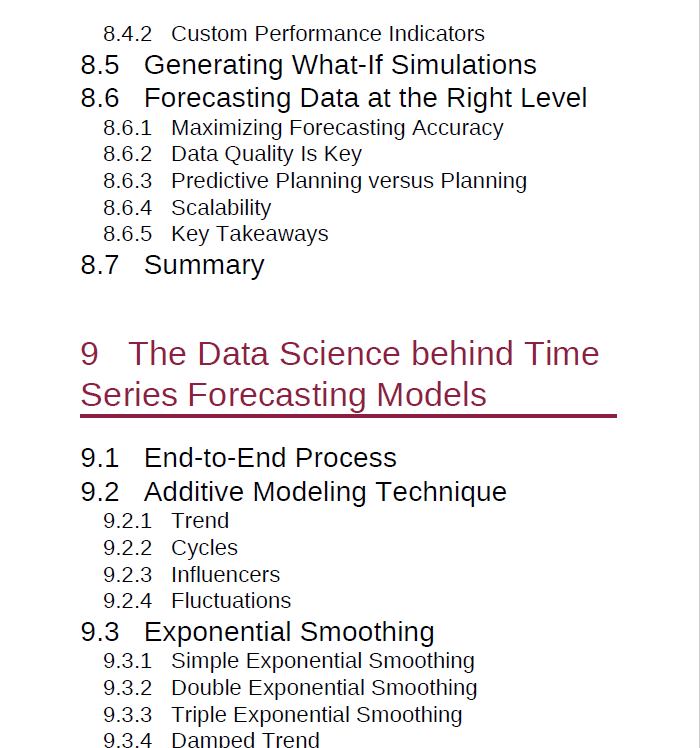 8.4.2 Custom Performance Indicators
8.5 Generating What-If Simulations
8.6 Forecasting Data at the Right Level
8.6.1 Maximizing Forecasting Accuracy
8.6.2 Data Quality Is Key
8.6.3 Predictive Planning versus Planning
8.6.4 Scalability
8.6.5 Key Takeaways
8.7 Summary

9 The Data Science behind Time Series Forecasting Models

9.1 End-to-End Process
9.2 Additive Modeling Technique
9.2.1 Trend
9.2.2 Cycles
9.2.3 Influencers
9.2.4 Fluctuations
9.3 Exponential Smoothing
9.3.1 Simple Exponential Smoothing
9.3.2 Double Exponential Smoothing
9.3.3 Triple Exponential Smoothing
9.3.4 Damped Trend